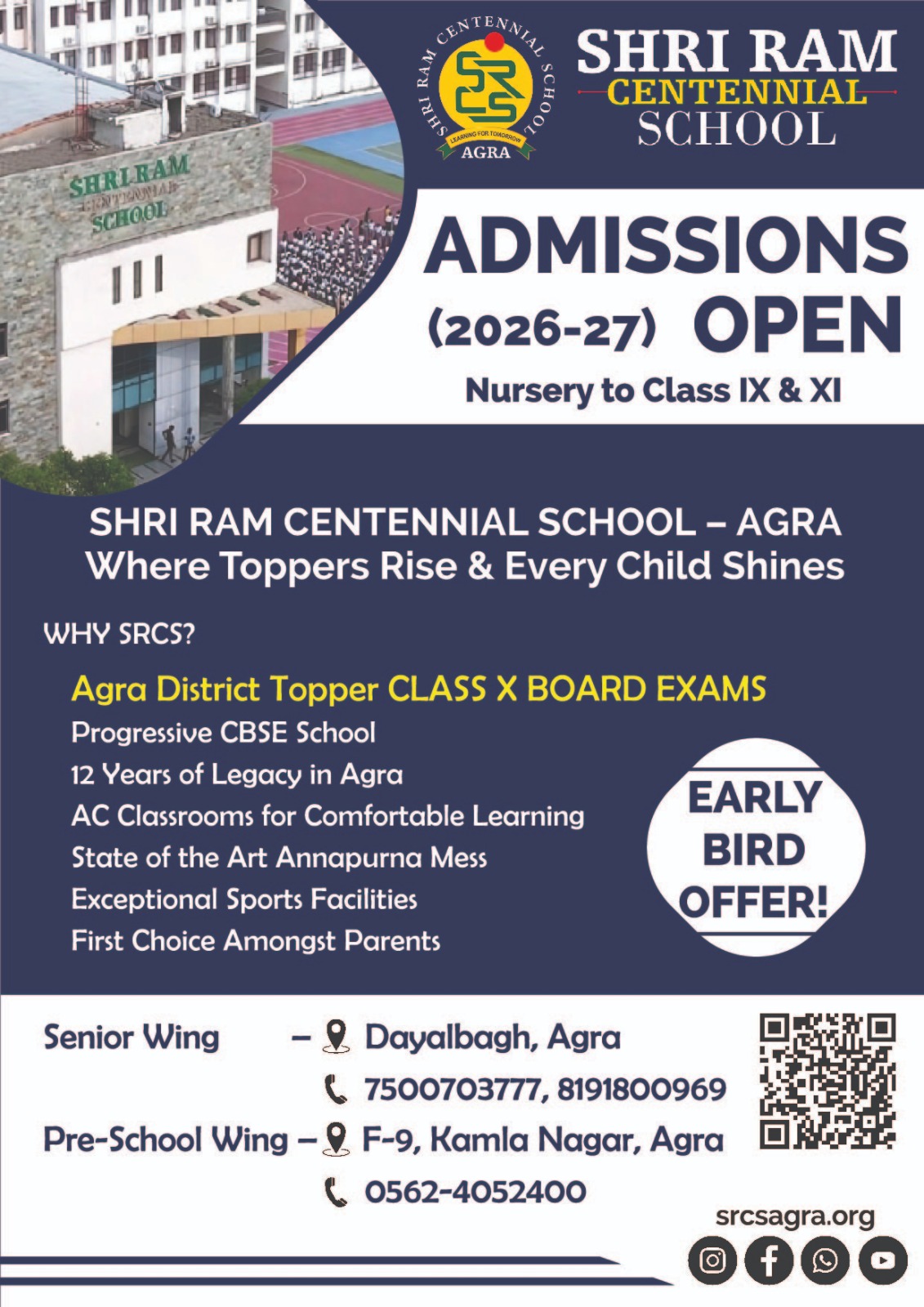 SHRI RAM CENTENNIAL SCHOOL
SRCS
LEARNING FOR TOMORROW
AGRA

SHRI RAM
CENTENNIAL
SCHOOL

SHRI RAM CENTENNIAL SCHOOL

ADMISSIONS
(2026-27) OPEN
Nursery to Class IX & XI

SHRI RAM CENTENNIAL SCHOOL – AGRA
Where Toppers Rise & Every Child Shines

WHY SRCS?

Agra District Topper CLASS X BOARD EXAMS
Progressive CBSE School
12 Years of Legacy in Agra
AC Classrooms for Comfortable Learning
State of the Art Annapurna Mess
Exceptional Sports Facilities
First Choice Amongst Parents

EARLY BIRD OFFER!

Senior Wing – Dayalbagh, Agra
7500703777, 8191800969
Pre-School Wing – F-9, Kamla Nagar, Agra
0562-4052400

srcsagra.org